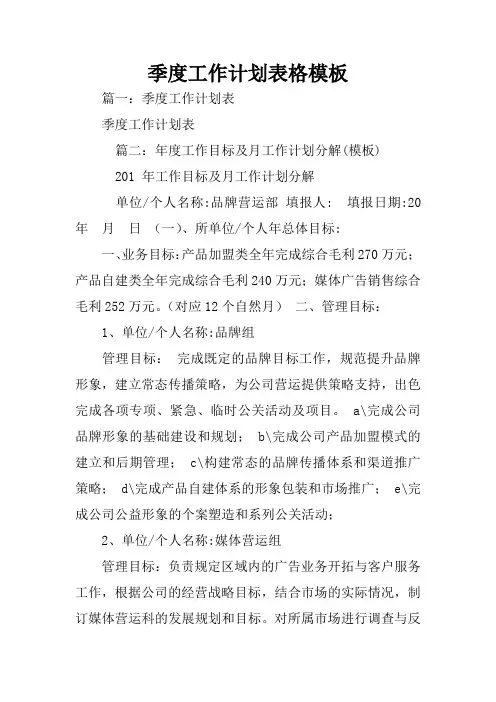 季度工作计划表格模板

篇一：季度工作计划表

季度工作计划表

篇二：年度工作目标及月工作计划分解(模板)

201 年工作目标及月工作计划分解

单位/个人名称:品牌营运部 填报人： 填报日期:20 年 月 日 （一）、所单位/个人年总体目标：

一、业务目标:产品加盟类全年完成综合毛利270万元；产品自建类全年完成综合毛利240万元；媒体广告销售综合毛利252万元。（对应12个自然月） 二、管理目标：

1、单位/个人名称:品牌组

管理目标： 完成既定的品牌目标工作，规范提升品牌形象，建立常态传播策略，为公司营运提供策略支持，出色完成各项专项、紧急、临时公关活动及项目。 a\完成公司品牌形象的基础建设和规划； b\完成公司产品加盟模式的建立和后期管理； c\构建常态的品牌传播体系和渠道推广策略； d\完成产品自建体系的形象包装和市场推广； e\完成公司公益形象的个案塑造和系列公关活动；

2、单位/个人名称:媒体营运组

管理目标：负责规定区域内的广告业务开拓与客户服务工作，根据公司的经营战略目标，结合市场的实际情况，制订媒体营运科的发展规划和目标。对所属市场进行调查与反